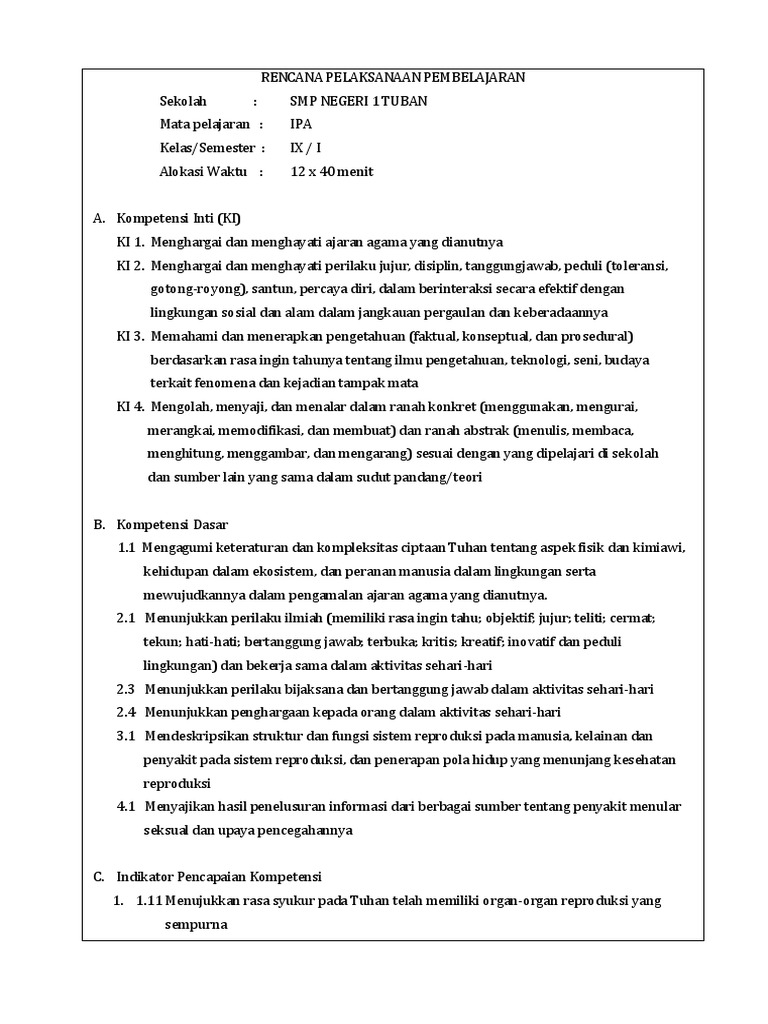 RENCANA PELAKSANAAN PEMBELAJARAN

Sekolah : SMP NEGERI 1 TUBAN
Mata pelajaran : IPA
Kelas/Semester : IX / I
Alokasi Waktu : 12 x 40 menit

A. Kompetensi Inti (KI)

KI 1. Menghargai dan menghayati ajaran agama yang dianutnya

KI 2. Menghargai dan menghayati perilaku jujur, disiplin, tanggungjawab, peduli (toleransi, gotong-royong), santun, percaya diri, dalam berinteraksi secara efektif dengan lingkungan sosial dan alam dalam jangkauan pergaulan dan keberadaannya

KI 3. Memahami dan menerapkan pengetahuan (faktual, konseptual, dan prosedural) berdasarkan rasa ingin tahunya tentang ilmu pengetahuan, teknologi, seni, budaya terkait fenomena dan kejadian tampak mata

KI 4. Mengolah, menyaji, dan menalar dalam ranah konkret (menggunakan, mengurai, merangkai, memodifikasi, dan membuat) dan ranah abstrak (menulis, membaca, menghitung, menggambar, dan mengarang) sesuai dengan yang dipelajari di sekolah dan sumber lain yang sama dalam sudut pandang/teori

B. Kompetensi Dasar

1.1 Mengagumi keteraturan dan kompleksitas ciptaan Tuhan tentang aspek fisik dan kimiawi, kehidupan dalam ekosistem, dan peranan manusia dalam lingkungan serta mewujudkannya dalam pengamalan ajaran agama yang dianutnya.

2.1 Menunjukkan perilaku ilmiah (memiliki rasa ingin tahu; objektif; jujur; teliti; cermat; tekun; hati-hati; bertanggung jawab; terbuka; kritis; kreatif; inovatif dan peduli lingkungan) dan bekerja sama dalam aktivitas sehari-hari

2.3 Menunjukkan perilaku bijaksana dan bertanggung jawab dalam aktivitas sehari-hari

2.4 Menunjukkan penghargaan kepada orang dalam aktivitas sehari-hari

3.1 Mendeskripsikan struktur dan fungsi sistem reproduksi pada manusia, kelainan dan penyakit pada sistem reproduksi, dan penerapan pola hidup yang menunjang kesehatan reproduksi

4.1 Menyajikan hasil penelusuran informasi dari berbagai sumber tentang penyakit menular seksual dan upaya pencegahannya

C. Indikator Pencapaian Kompetensi

1. 1.11 Menujukkan rasa syukur pada Tuhan telah memiliki organ-organ reproduksi yang sempurna